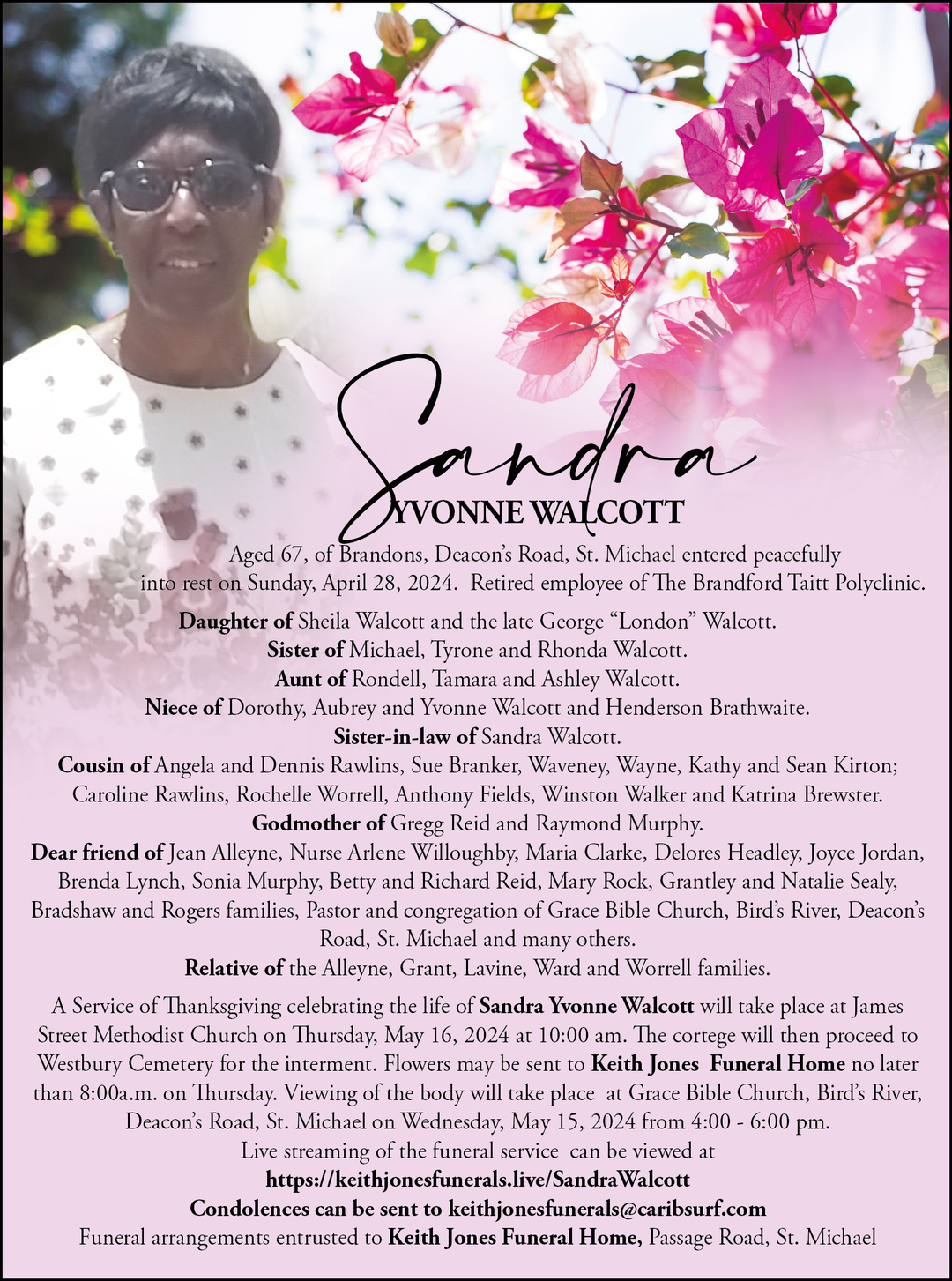 Sandra
YVONNE WALCOTT

Aged 67, of Brandons, Deacon's Road, St. Michael entered peacefully into rest on Sunday, April 28, 2024. Retired employee of The Brandford Taitt Polyclinic.

Daughter of Sheila Walcott and the late George "London" Walcott.
Sister of Michael, Tyrone and Rhonda Walcott.
Aunt of Rondell, Tamara and Ashley Walcott.
Niece of Dorothy, Aubrey and Yvonne Walcott and Henderson Brathwaite.
Sister-in-law of Sandra Walcott.
Cousin of Angela and Dennis Rawlins, Sue Branker, Waveney, Wayne, Kathy and Sean Kirton; Caroline Rawlins, Rochelle Worrell, Anthony Fields, Winston Walker and Katrina Brewster.
Godmother of Gregg Reid and Raymond Murphy.
Dear friend of Jean Alleyne, Nurse Arlene Willoughby, Maria Clarke, Delores Headley, Joyce Jordan, Brenda Lynch, Sonia Murphy, Betty and Richard Reid, Mary Rock, Grantley and Natalie Sealy, Bradshaw and Rogers families, Pastor and congregation of Grace Bible Church, Bird's River, Deacon's Road, St. Michael and many others.
Relative of the Alleyne, Grant, Lavine, Ward and Worrell families.

A Service of Thanksgiving celebrating the life of Sandra Yvonne Walcott will take place at James Street Methodist Church on Thursday, May 16, 2024 at 10:00 am. The cortege will then proceed to Westbury Cemetery for the interment. Flowers may be sent to Keith Jones Funeral Home no later than 8:00a.m. on Thursday. Viewing of the body will take place at Grace Bible Church, Bird's River, Deacon's Road, St. Michael on Wednesday, May 15, 2024 from 4:00 - 6:00 pm.
Live streaming of the funeral service can be viewed at
https://keithjonesfunerals.live/SandraWalcott
Condolences can be sent to keithjonesfunerals@caribsurf.com
Funeral arrangements entrusted to Keith Jones Funeral Home, Passage Road, St. Michael